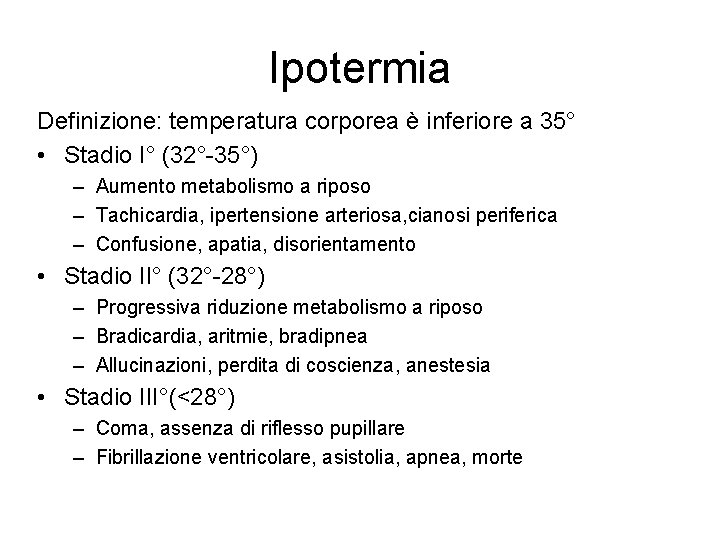 Ipotermia

Definizione: temperatura corporea è inferiore a 35°

• Stadio I° (32°-35°)
  – Aumento metabolismo a riposo
  – Tachicardia, ipertensione arteriosa,cianosi periferica
  – Confusione, apatia, disorientamento
• Stadio II° (32°-28°)
  – Progressiva riduzione metabolismo a riposo
  – Bradicardia, aritmie, bradipnea
  – Allucinazioni, perdita di coscienza, anestesia
• Stadio III°(<28°)
  – Coma, assenza di riflesso pupillare
  – Fibrillazione ventricolare, asistolia, apnea, morte